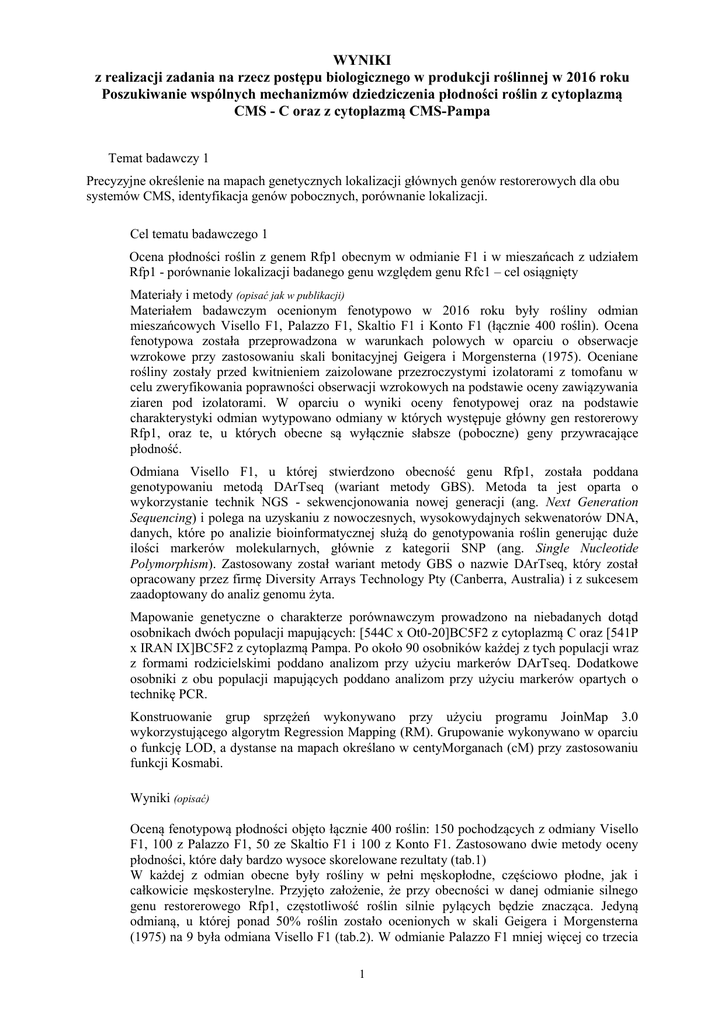 WYNIKI
z realizacji zadania na rzecz postępu biologicznego w produkcji roślinnej w 2016 roku
Poszukiwanie wspólnych mechanizmów dziedziczenia płodności roślin z cytoplazmą CMS - C oraz z cytoplazmą CMS-Pampa

Temat badawczy 1

Precyzyjne określenie na mapach genetycznych lokalizacji głównych genów restorerowych dla obu systemów CMS, identyfikacja genów pobocznych, porównanie lokalizacji.

Cel tematu badawczego 1

Ocena płodności roślin z genem Rfp1 obecnym w odmianie F1 i w mieszańcach z udziałem Rfp1 - porównanie lokalizacji badanego genu względem genu Rfc1 – cel osiągnięty

Materiały i metody (opisać jak w publikacji)
Materiałem badawczym ocenionym fenotypowo w 2016 roku były rośliny odmian mieszańcowych Visello F1, Palazzo F1, Skaltio F1 i Konto F1 (łącznie 400 roślin). Ocena fenotypowa została przeprowadzona w warunkach polowych w oparciu o obserwacje wzrokowe przy zastosowaniu skali bonitacyjnej Geigera i Morgensterna (1975). Oceniane rośliny zostały przed kwitnieniem zaizolowane przezroczystymi izolatorami z tomofanu w celu zweryfikowania poprawności obserwacji wzrokowych na podstawie oceny zawiązywania ziaren pod izolatorami. W oparciu o wyniki oceny fenotypowej oraz na podstawie charakterystyki odmian wytypowano odmiany w których występuje główny gen restorerowy Rfp1, oraz te, u których obecne są wyłącznie słabsze (poboczne) geny przywracające płodność.

Odmiana Visello F1, u której stwierdzono obecność genu Rfp1, została poddana genotypowaniu metodą DArTseq (wariant metody GBS). Metoda ta jest oparta o wykorzystanie technik NGS - sekwencjonowania nowej generacji (ang. Next Generation Sequencing) i polega na uzyskaniu z nowoczesnych, wysokowydajnych sekwenatorów DNA, danych, które po analizie bioinformatycznej służą do genotypowania roślin generując duże ilości markerów molekularnych, głównie z kategorii SNP (ang. Single Nucleotide Polymorphism). Zastosowany został wariant metody GBS o nazwie DArTseq, który został opracowany przez firmę Diversity Arrays Technology Pty (Canberra, Australia) i z sukcesem zaadoptowany do analiz genomu żyta.

Mapowanie genetyczne o charakterze porównawczym prowadzono na niebadanych dotąd osobnikach dwóch populacji mapujących: [544C x Ot0-20]BC5F2 z cytoplazmą C oraz [541P x IRAN IX]BC5F2 z cytoplazmą Pampa. Po około 90 osobników każdej z tych populacji wraz z formami rodzicielskimi poddano analizom przy użyciu markerów DArTseq. Dodatkowe osobniki z obu populacji mapujących poddano analizom przy użyciu markerów opartych o technikę PCR.

Konstruowanie grup sprzężeń wykonywano przy użyciu programu JoinMap 3.0 wykorzystującego algorytm Regression Mapping (RM). Grupowanie wykonywano w oparciu o funkcję LOD, a dystanse na mapach określano w centyMorganach (cM) przy zastosowaniu funkcji Kosmabi.

Wyniki (opisać)

Oceną fenotypową płodności objęto łącznie 400 roślin: 150 pochodzących z odmiany Visello F1, 100 z Palazzo F1, 50 ze Skaltio F1 i 100 z Konto F1. Zastosowano dwie metody oceny płodności, które dały bardzo wysoce skorelowane rezultaty (tab.1)
W każdej z odmian obecne były rośliny w pełni męskopłodne, częściowo płodne, jak i całkowicie męskosterylne. Przyjęto założenie, że przy obecności w danej odmianie silnego genu restorerowego Rfp1, częstotliwość roślin silnie pylących będzie znacząca. Jedyną odmianą, u której ponad 50% roślin zostało ocenionych w skali Geigera i Morgensterna (1975) na 9 była odmiana Visello F1 (tab.2). W odmianie Palazzo F1 mniej więcej co trzecia

1